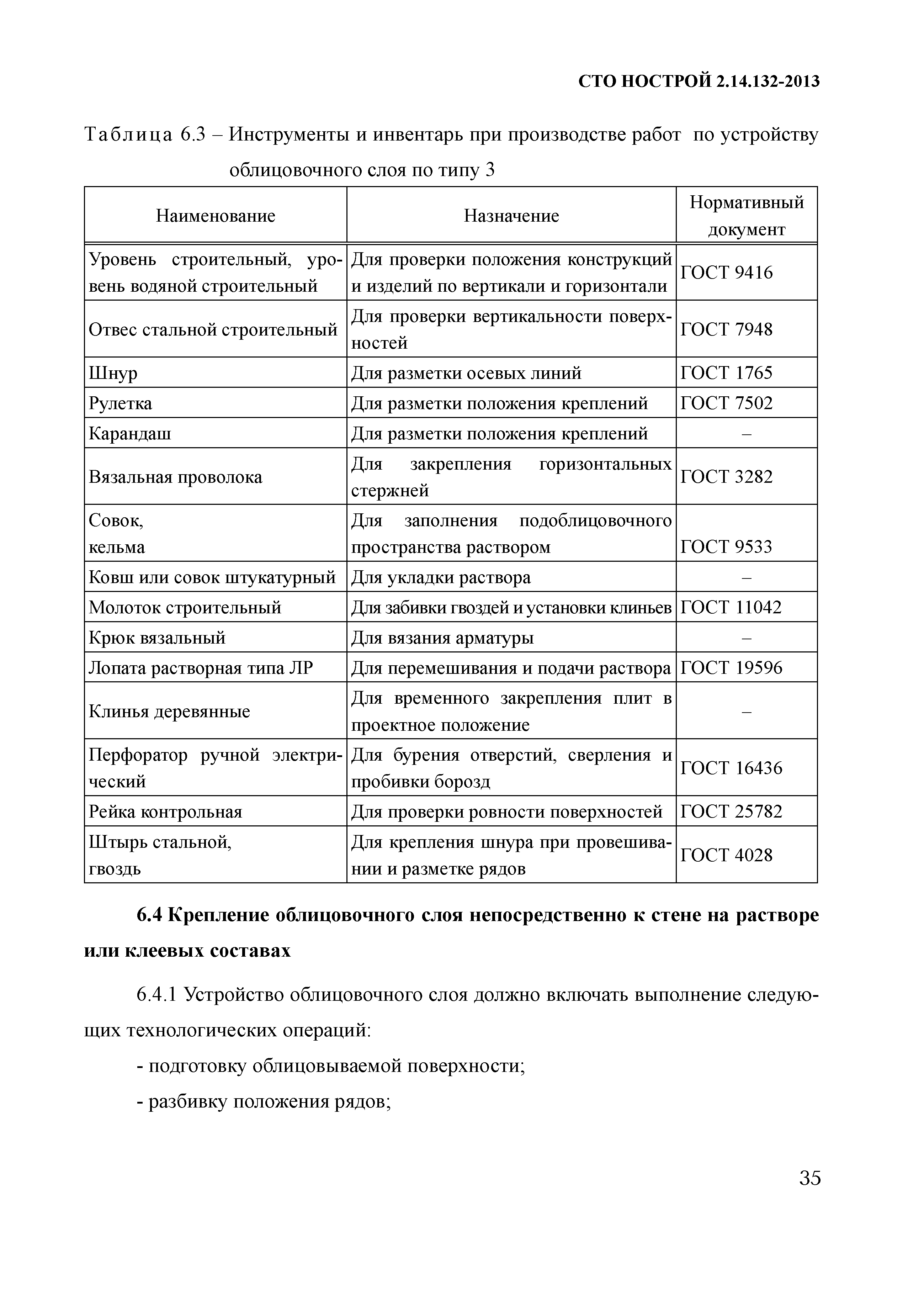 СТО НОСТРОЙ 2.14.132-2013

Таблица 6.3 – Инструменты и инвентарь при производстве работ по устройству облицовочного слоя по типу 3

| Наименование | Назначение | Нормативный документ |
|---|---|---|
| Уровень строительный, уровень водяной строительный | Для проверки положения конструкций и изделий по вертикали и горизонтали | ГОСТ 9416 |
| Отвес стальной строительный | Для проверки вертикальности поверхностей | ГОСТ 7948 |
| Шнур | Для разметки осевых линий | ГОСТ 1765 |
| Рулетка | Для разметки положения креплений | ГОСТ 7502 |
| Карандаш | Для разметки положения креплений | – |
| Вязальная проволока | Для закрепления горизонтальных стержней | ГОСТ 3282 |
| Совок, кельма | Для заполнения подоблицовочного пространства раствором | ГОСТ 9533 |
| Ковш или совок штукатурный | Для укладки раствора | – |
| Молоток строительный | Для забивки гвоздей и установки клиньев | ГОСТ 11042 |
| Крюк вязальный | Для вязания арматуры | – |
| Лопата растворная типа ЛР | Для перемешивания и подачи раствора | ГОСТ 19596 |
| Клинья деревянные | Для временного закрепления плит в проектное положение | – |
| Перфоратор ручной электрический | Для бурения отверстий, сверления и пробивки борозд | ГОСТ 16436 |
| Рейка контрольная | Для проверки ровности поверхностей | ГОСТ 25782 |
| Штырь стальной, гвоздь | Для крепления шнура при провешивании и разметке рядов | ГОСТ 4028 |

6.4 Крепление облицовочного слоя непосредственно к стене на растворе или клеевых составах

6.4.1 Устройство облицовочного слоя должно включать выполнение следующих технологических операций:

- подготовку облицовываемой поверхности;

- разбивку положения рядов;

35